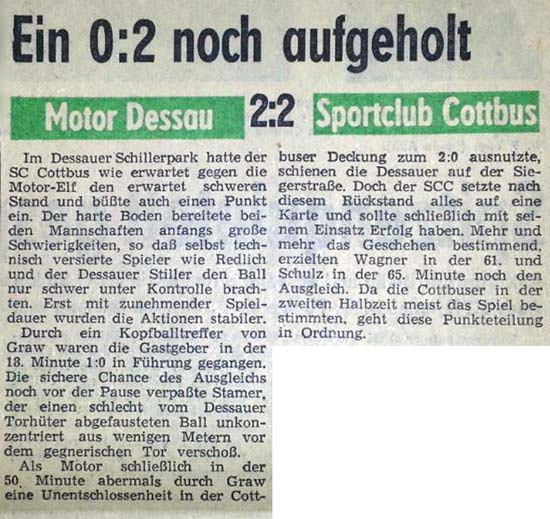 Ein 0:2 noch aufgeholt

Motor Dessau 2:2 Sportclub Cottbus

Im Dessauer Schillerpark hatte der SC Cottbus wie erwartet gegen die Motor-Elf den erwartet schweren Stand und büßte auch einen Punkt ein. Der harte Boden bereitete beiden Mannschaften anfangs große Schwierigkeiten, so daß selbst technisch versierte Spieler wie Redlich und der Dessauer Stiller den Ball nur schwer unter Kontrolle brachten. Erst mit zunehmender Spieldauer wurden die Aktionen stabiler.

Durch ein Kopfballtreffer von Graw waren die Gastgeber in der 18. Minute 1:0 in Führung gegangen. Die sichere Chance des Ausgleichs noch vor der Pause verpaßte Stamer, der einen schlecht vom Dessauer Torhüter abgefausteten Ball unkonzentriert aus wenigen Metern vor dem gegnerischen Tor verschoß.

Als Motor schließlich in der 50. Minute abermals durch Graw eine Unentschlossenheit in der Cottbuser Deckung zum 2:0 ausnutzte, schienen die Dessauer auf der Siegerstraße. Doch der SCC setzte nach diesem Rückstand alles auf eine Karte und sollte schließlich mit seinem Einsatz Erfolg haben. Mehr und mehr das Geschehen bestimmend, erzielten Wagner in der 61. und Schulz in der 65. Minute noch den Ausgleich. Da die Cottbuser in der zweiten Halbzeit meist das Spiel bestimmten, geht diese Punkteteilung in Ordnung.